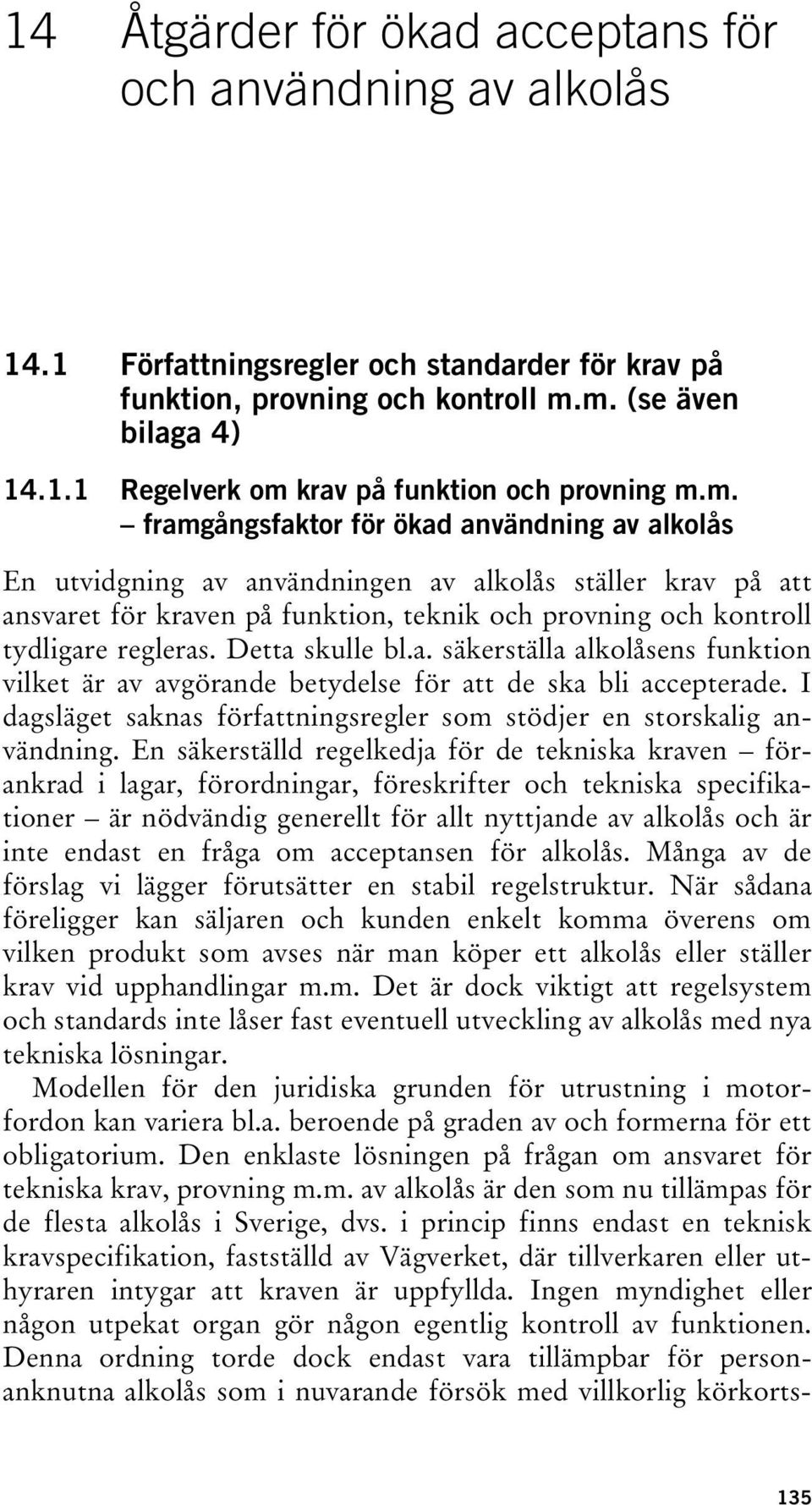 14 Åtgärder för ökad acceptans för och användning av alkolås

14.1 Författningsregler och standarder för krav på funktion, provning och kontroll m.m. (se även bilaga 4)

14.1.1 Regelverk om krav på funktion och provning m.m. – framgångsfaktor för ökad användning av alkolås

En utvidgning av användningen av alkolås ställer krav på att ansvaret för kraven på funktion, teknik och provning och kontroll tydligare regleras. Detta skulle bl.a. säkerställa alkolåsens funktion vilket är av avgörande betydelse för att de ska bli accepterade. I dagsläget saknas författningsregler som stödjer en storskalig användning. En säkerställd regelkedja för de tekniska kraven – förankrad i lagar, förordningar, föreskrifter och tekniska specifikationer – är nödvändig generellt för allt nyttjande av alkolås och är inte endast en fråga om acceptansen för alkolås. Många av de förslag vi lägger förutsätter en stabil regelstruktur. När sådana föreligger kan säljaren och kunden enkelt komma överens om vilken produkt som avses när man köper ett alkolås eller ställer krav vid upphandlingar m.m. Det är dock viktigt att regelsystem och standards inte låser fast eventuell utveckling av alkolås med nya tekniska lösningar.

Modellen för den juridiska grunden för utrustning i motorfordon kan variera bl.a. beroende på graden av och formerna för ett obligatorium. Den enklaste lösningen på frågan om ansvaret för tekniska krav, provning m.m. av alkolås är den som nu tillämpas för de flesta alkolås i Sverige, dvs. i princip finns endast en teknisk kravspecifikation, fastställd av Vägverket, där tillverkaren eller uthyraren intygar att kraven är uppfyllda. Ingen myndighet eller någon utpekat organ gör någon egentlig kontroll av funktionen. Denna ordning torde dock endast vara tillämpbar för personanknutna alkolås som i nuvarande försök med villkorlig körkorts-

135